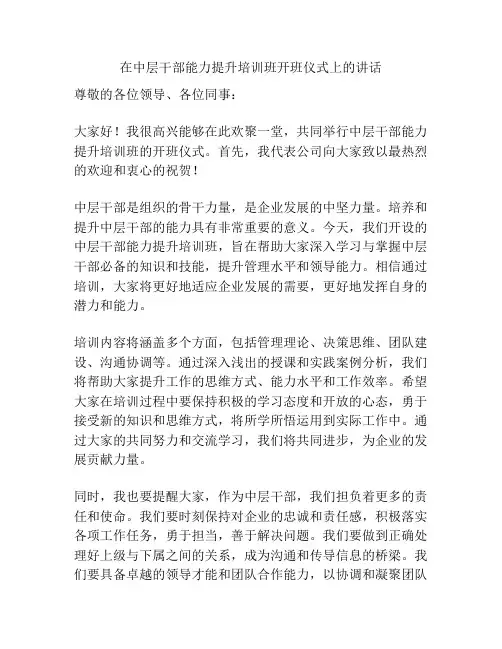 在中层干部能力提升培训班开班仪式上的讲话

尊敬的各位领导、各位同事：

大家好！我很高兴能够在此欢聚一堂，共同举行中层干部能力提升培训班的开班仪式。首先，我代表公司向大家致以最热烈的欢迎和衷心的祝贺！

中层干部是组织的骨干力量，是企业发展的中坚力量。培养和提升中层干部的能力具有非常重要的意义。今天，我们开设的中层干部能力提升培训班，旨在帮助大家深入学习与掌握中层干部必备的知识和技能，提升管理水平和领导能力。相信通过培训，大家将更好地适应企业发展的需要，更好地发挥自身的潜力和能力。

培训内容将涵盖多个方面，包括管理理论、决策思维、团队建设、沟通协调等。通过深入浅出的授课和实践案例分析，我们将帮助大家提升工作的思维方式、能力水平和工作效率。希望大家在培训过程中要保持积极的学习态度和开放的心态，勇于接受新的知识和思维方式，将所学所悟运用到实际工作中。通过大家的共同努力和交流学习，我们将共同进步，为企业的发展贡献力量。

同时，我也要提醒大家，作为中层干部，我们担负着更多的责任和使命。我们要时刻保持对企业的忠诚和责任感，积极落实各项工作任务，勇于担当，善于解决问题。我们要做到正确处理好上级与下属之间的关系，成为沟通和传导信息的桥梁。我们要具备卓越的领导才能和团队合作能力，以协调和凝聚团队